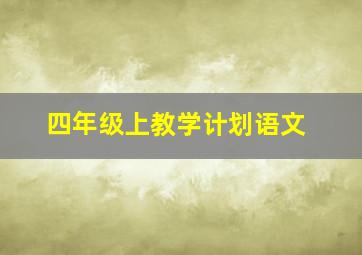 四年级上教学计划语文